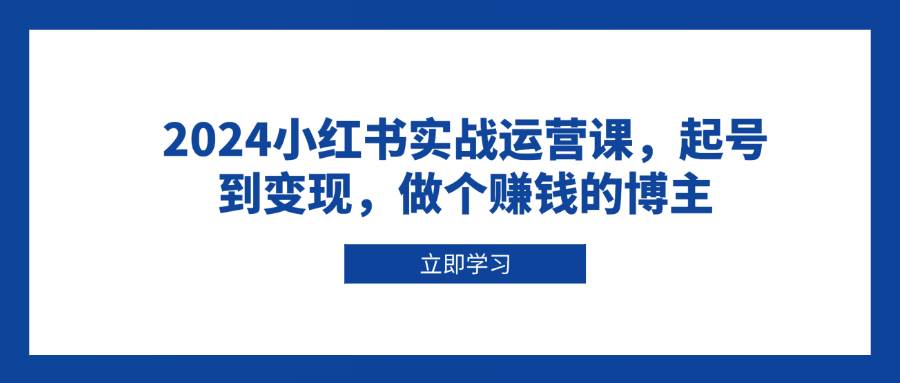 2024小红书实战运营课，起号到变现，做个赚钱的博主

立即学习